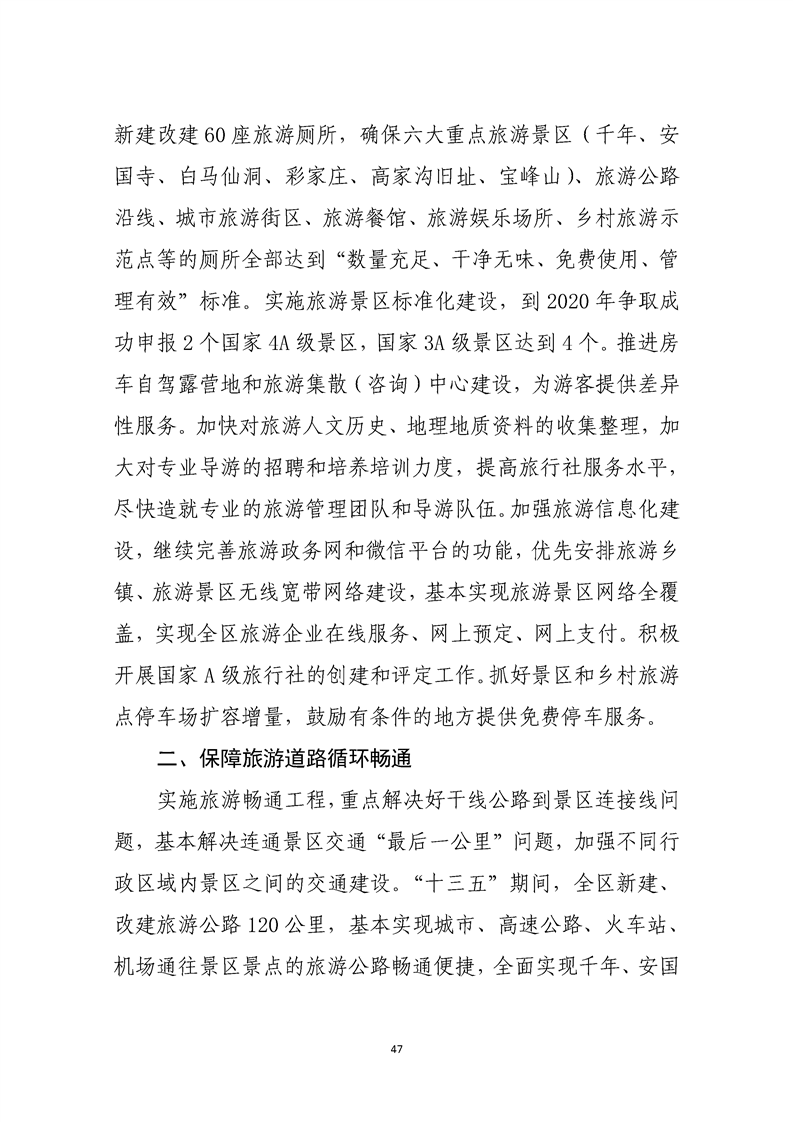 新建改建60座旅游厕所，确保六大重点旅游景区（千年、安国寺、白马仙洞、彩家庄、高家沟旧址、宝峰山）、旅游公路沿线、城市旅游街区、旅游餐馆、旅游娱乐场所、乡村旅游示范点等的厕所全部达到“数量充足、干净无味、免费使用、管理有效”标准。实施旅游景区标准化建设，到2020年争取成功申报2个国家4A级景区，国家3A级景区达到4个。推进房车自驾露营地和旅游集散（咨询）中心建设，为游客提供差异性服务。加快对旅游人文历史、地理地质资料的收集整理，加大对专业导游的招聘和培养培训力度，提高旅行社服务水平，尽快造就专业的旅游管理团队和导游队伍。加强旅游信息化建设，继续完善旅游政务网和微信平台的功能，优先安排旅游乡镇、旅游景区无线宽带网络建设，基本实现旅游景区网络全覆盖，实现全区旅游企业在线服务、网上预定、网上支付。积极开展国家A级旅行社的创建和评定工作。抓好景区和乡村旅游点停车场扩容增量，鼓励有条件的地方提供免费停车服务。

二、保障旅游道路循环畅通

实施旅游畅通工程，重点解决好干线公路到景区连接线问题，基本解决连通景区交通“最后一公里”问题，加强不同行政区域内景区之间的交通建设。“十三五”期间，全区新建、改建旅游公路120公里，基本实现城市、高速公路、火车站、机场通往景区景点的旅游公路畅通便捷，全面实现千年、安国

47